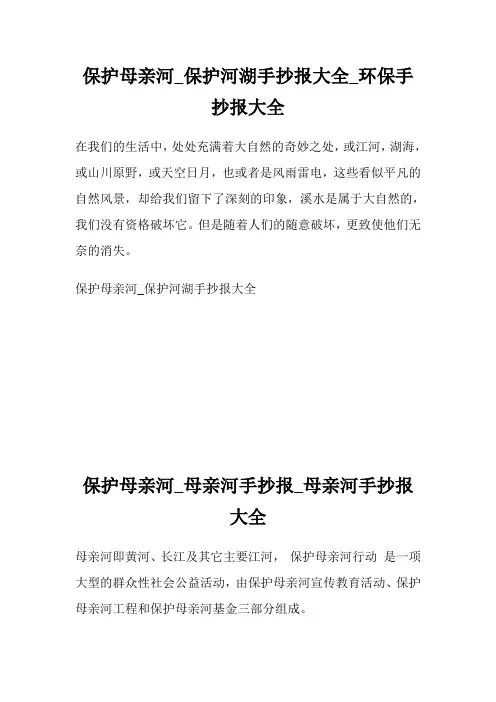 保护母亲河_保护河湖手抄报大全_环保手抄报大全

在我们的生活中，处处充满着大自然的奇妙之处，或江河，湖海，或山川原野，或天空日月，也或者是风雨雷电，这些看似平凡的自然风景，却给我们留下了深刻的印象，溪水是属于大自然的，我们没有资格破坏它。但是随着人们的随意破坏，更致使他们无奈的消失。

保护母亲河_保护河湖手抄报大全

保护母亲河_母亲河手抄报_母亲河手抄报大全

母亲河即黄河、长江及其它主要江河， 保护母亲河行动 是一项大型的群众性社会公益活动，由保护母亲河宣传教育活动、保护母亲河工程和保护母亲河基金三部分组成。